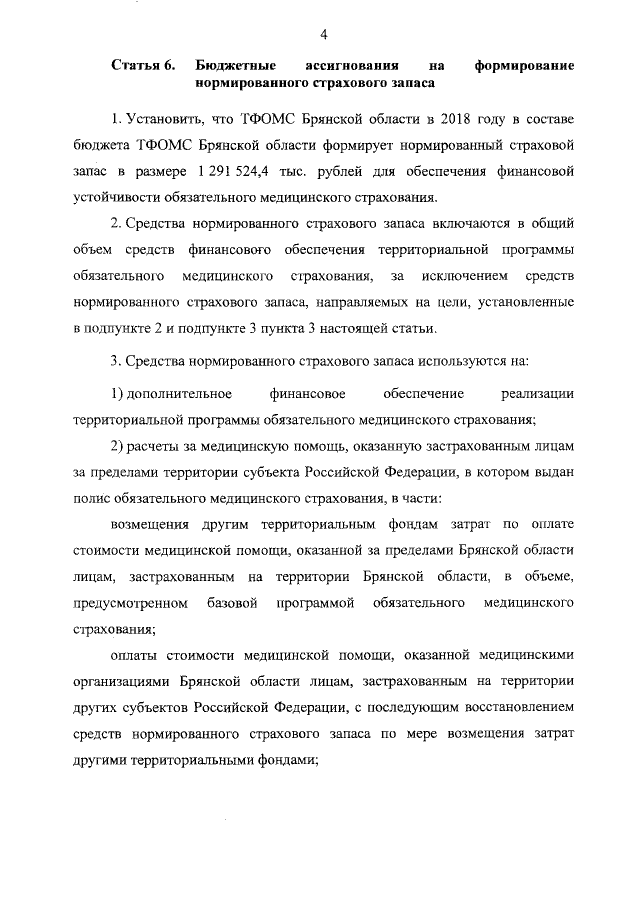 4

Статья 6. Бюджетные ассигнования на формирование нормированного страхового запаса

1. Установить, что ТФОМС Брянской области в 2018 году в составе бюджета ТФОМС Брянской области формирует нормированный страховой запас в размере 1 291 524,4 тыс. рублей для обеспечения финансовой устойчивости обязательного медицинского страхования.

2. Средства нормированного страхового запаса включаются в общий объем средств финансового обеспечения территориальной программы обязательного медицинского страхования, за исключением средств нормированного страхового запаса, направляемых на цели, установленные в подпункте 2 и подпункте 3 пункта 3 настоящей статьи.

3. Средства нормированного страхового запаса используются на:

1) дополнительное финансовое обеспечение реализации территориальной программы обязательного медицинского страхования;

2) расчеты за медицинскую помощь, оказанную застрахованным лицам за пределами территории субъекта Российской Федерации, в котором выдан полис обязательного медицинского страхования, в части:

возмещения другим территориальным фондам затрат по оплате стоимости медицинской помощи, оказанной за пределами Брянской области лицам, застрахованным на территории Брянской области, в объеме, предусмотренном базовой программой обязательного медицинского страхования;

оплаты стоимости медицинской помощи, оказанной медицинскими организациями Брянской области лицам, застрахованным на территории других субъектов Российской Федерации, с последующим восстановлением средств нормированного страхового запаса по мере возмещения затрат другими территориальными фондами;